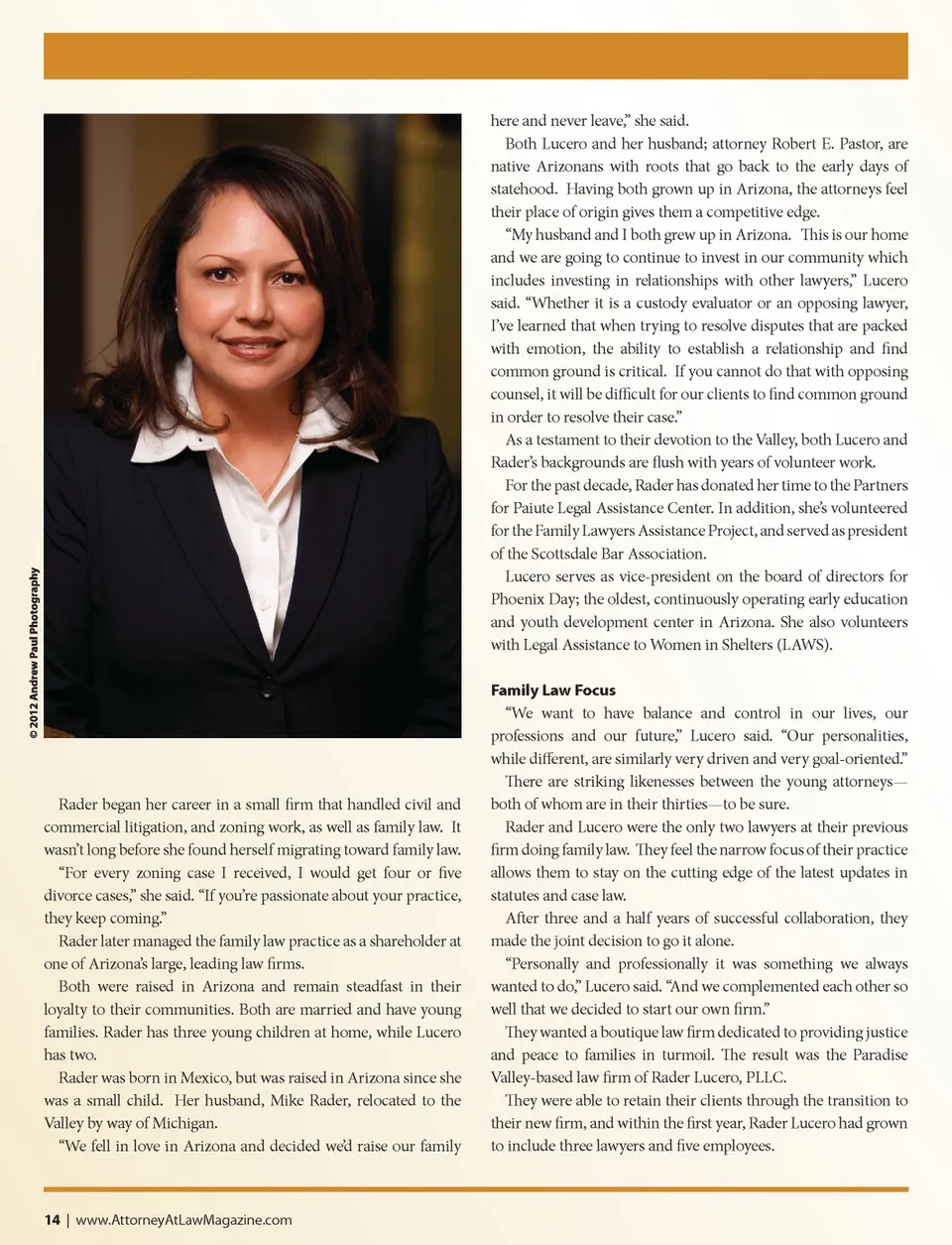 © 2012 Andrew Paul Photography

Rader began her career in a small firm that handled civil and commercial litigation, and zoning work, as well as family law. It wasn't long before she found herself migrating toward family law.

"For every zoning case I received, I would get four or five divorce cases," she said. "If you're passionate about your practice, they keep coming."

Rader later managed the family law practice as a shareholder at one of Arizona's large, leading law firms.

Both were raised in Arizona and remain steadfast in their loyalty to their communities. Both are married and have young families. Rader has three young children at home, while Lucero has two.

Rader was born in Mexico, but was raised in Arizona since she was a small child. Her husband, Mike Rader, relocated to the Valley by way of Michigan.

"We fell in love in Arizona and decided we'd raise our family here and never leave," she said.

Both Lucero and her husband; attorney Robert E. Pastor, are native Arizonans with roots that go back to the early days of statehood. Having both grown up in Arizona, the attorneys feel their place of origin gives them a competitive edge.

"My husband and I both grew up in Arizona. This is our home and we are going to continue to invest in our community which includes investing in relationships with other lawyers," Lucero said. "Whether it is a custody evaluator or an opposing lawyer, I've learned that when trying to resolve disputes that are packed with emotion, the ability to establish a relationship and find common ground is critical. If you cannot do that with opposing counsel, it will be difficult for our clients to find common ground in order to resolve their case."

As a testament to their devotion to the Valley, both Lucero and Rader's backgrounds are flush with years of volunteer work.

For the past decade, Rader has donated her time to the Partners for Paiute Legal Assistance Center. In addition, she's volunteered for the Family Lawyers Assistance Project, and served as president of the Scottsdale Bar Association.

Lucero serves as vice-president on the board of directors for Phoenix Day; the oldest, continuously operating early education and youth development center in Arizona. She also volunteers with Legal Assistance to Women in Shelters (LAWS).

Family Law Focus

"We want to have balance and control in our lives, our professions and our future," Lucero said. "Our personalities, while different, are similarly very driven and very goal-oriented."

There are striking likenesses between the young attorneys—both of whom are in their thirties—to be sure.

Rader and Lucero were the only two lawyers at their previous firm doing family law. They feel the narrow focus of their practice allows them to stay on the cutting edge of the latest updates in statutes and case law.

After three and a half years of successful collaboration, they made the joint decision to go it alone.

"Personally and professionally it was something we always wanted to do," Lucero said. "And we complemented each other so well that we decided to start our own firm."

They wanted a boutique law firm dedicated to providing justice and peace to families in turmoil. The result was the Paradise Valley-based law firm of Rader Lucero, PLLC.

They were able to retain their clients through the transition to their new firm, and within the first year, Rader Lucero had grown to include three lawyers and five employees.

14 | www.AttorneyAtLawMagazine.com